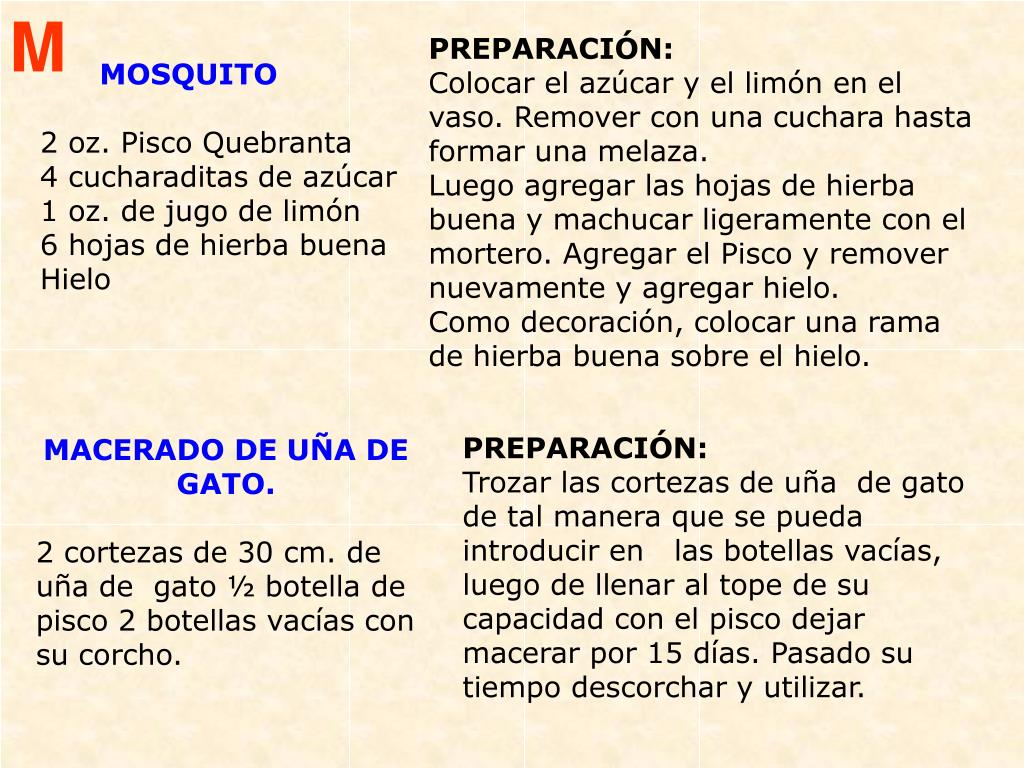 M

MOSQUITO

2 oz. Pisco Quebranta
4 cucharaditas de azúcar
1 oz. de jugo de limón
6 hojas de hierba buena
Hielo

PREPARACIÓN:
Colocar el azúcar y el limón en el vaso. Remover con una cuchara hasta formar una melaza.
Luego agregar las hojas de hierba buena y machucar ligeramente con el mortero. Agregar el Pisco y remover nuevamente y agregar hielo.
Como decoración, colocar una rama de hierba buena sobre el hielo.

MACERADO DE UÑA DE GATO.

2 cortezas de 30 cm. de uña de gato ½ botella de pisco 2 botellas vacías con su corcho.

PREPARACIÓN:
Trozar las cortezas de uña de gato de tal manera que se pueda introducir en las botellas vacías, luego de llenar al tope de su capacidad con el pisco dejar macerar por 15 días. Pasado su tiempo descorchar y utilizar.